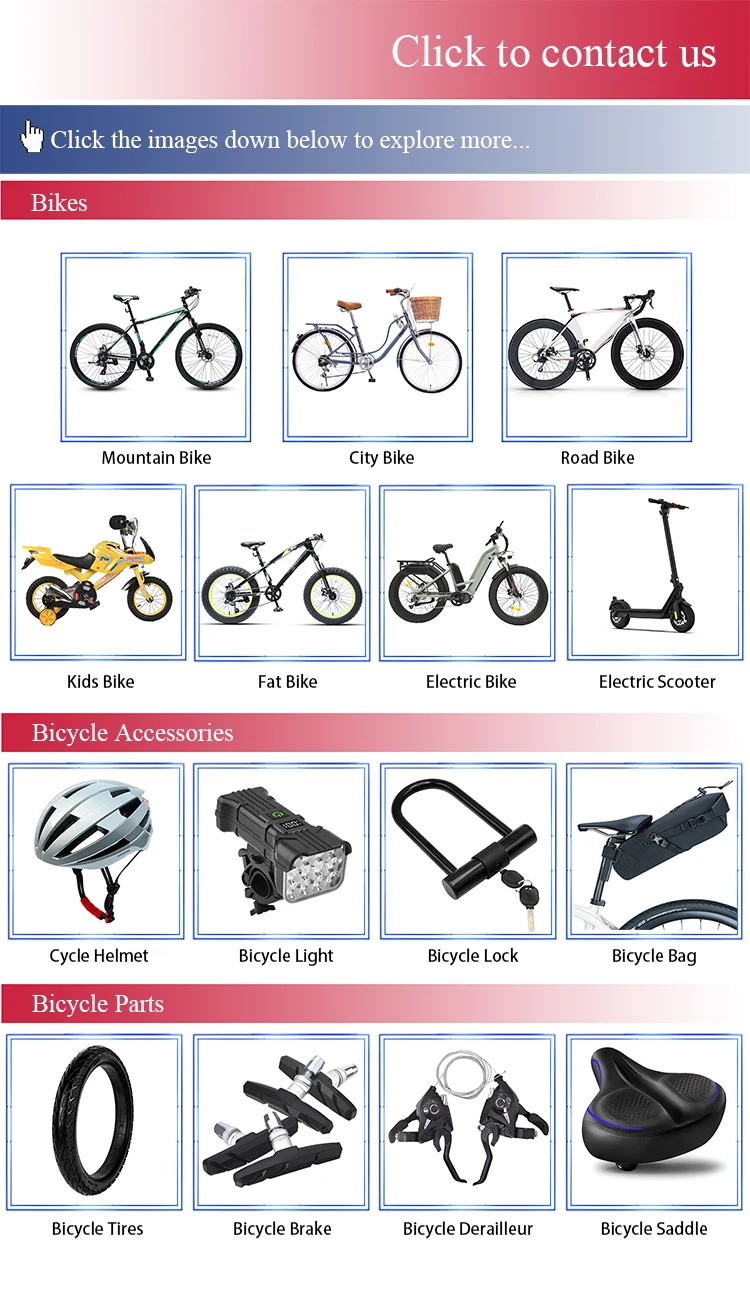 Click to contact us

Click the images down below to explore more...

Bikes

Mountain Bike

City Bike

Road Bike

Kids Bike

Fat Bike

Electric Bike

Electric Scooter

Bicycle Accessories

Cycle Helmet

Bicycle Light

Bicycle Lock

Bicycle Bag

Bicycle Parts

Bicycle Tires

Bicycle Brake

Bicycle Derailleur

Bicycle Saddle